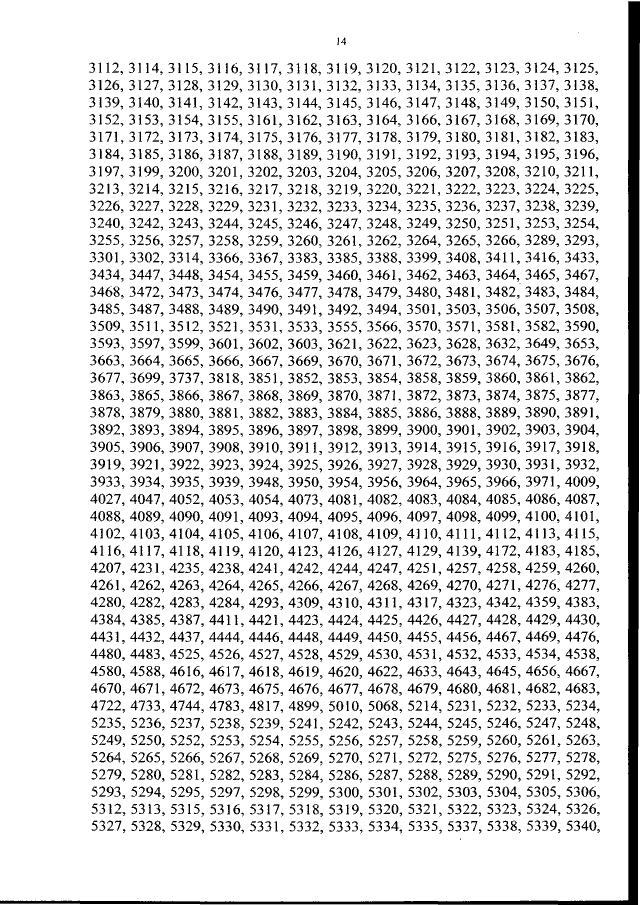 14

3112, 3114, 3115, 3116, 3117, 3118, 3119, 3120, 3121, 3122, 3123, 3124, 3125, 3126, 3127, 3128, 3129, 3130, 3131, 3132, 3133, 3134, 3135, 3136, 3137, 3138, 3139, 3140, 3141, 3142, 3143, 3144, 3145, 3146, 3147, 3148, 3149, 3150, 3151, 3152, 3153, 3154, 3155, 3161, 3162, 3163, 3164, 3166, 3167, 3168, 3169, 3170, 3171, 3172, 3173, 3174, 3175, 3176, 3177, 3178, 3179, 3180, 3181, 3182, 3183, 3184, 3185, 3186, 3187, 3188, 3189, 3190, 3191, 3192, 3193, 3194, 3195, 3196, 3197, 3199, 3200, 3201, 3202, 3203, 3204, 3205, 3206, 3207, 3208, 3210, 3211, 3213, 3214, 3215, 3216, 3217, 3218, 3219, 3220, 3221, 3222, 3223, 3224, 3225, 3226, 3227, 3228, 3229, 3231, 3232, 3233, 3234, 3235, 3236, 3237, 3238, 3239, 3240, 3242, 3243, 3244, 3245, 3246, 3247, 3248, 3249, 3250, 3251, 3253, 3254, 3255, 3256, 3257, 3258, 3259, 3260, 3261, 3262, 3264, 3265, 3266, 3289, 3293, 3301, 3302, 3314, 3366, 3367, 3383, 3385, 3388, 3399, 3408, 3411, 3416, 3433, 3434, 3447, 3448, 3454, 3455, 3459, 3460, 3461, 3462, 3463, 3464, 3465, 3467, 3468, 3472, 3473, 3474, 3476, 3477, 3478, 3479, 3480, 3481, 3482, 3483, 3484, 3485, 3487, 3488, 3489, 3490, 3491, 3492, 3494, 3501, 3503, 3506, 3507, 3508, 3509, 3511, 3512, 3521, 3531, 3533, 3555, 3566, 3570, 3571, 3581, 3582, 3590, 3593, 3597, 3599, 3601, 3602, 3603, 3621, 3622, 3623, 3628, 3632, 3649, 3653, 3663, 3664, 3665, 3666, 3667, 3669, 3670, 3671, 3672, 3673, 3674, 3675, 3676, 3677, 3699, 3737, 3818, 3851, 3852, 3853, 3854, 3858, 3859, 3860, 3861, 3862, 3863, 3865, 3866, 3867, 3868, 3869, 3870, 3871, 3872, 3873, 3874, 3875, 3877, 3878, 3879, 3880, 3881, 3882, 3883, 3884, 3885, 3886, 3888, 3889, 3890, 3891, 3892, 3893, 3894, 3895, 3896, 3897, 3898, 3899, 3900, 3901, 3902, 3903, 3904, 3905, 3906, 3907, 3908, 3910, 3911, 3912, 3913, 3914, 3915, 3916, 3917, 3918, 3919, 3921, 3922, 3923, 3924, 3925, 3926, 3927, 3928, 3929, 3930, 3931, 3932, 3933, 3934, 3935, 3939, 3948, 3950, 3954, 3956, 3964, 3965, 3966, 3971, 4009, 4027, 4047, 4052, 4053, 4054, 4073, 4081, 4082, 4083, 4084, 4085, 4086, 4087, 4088, 4089, 4090, 4091, 4093, 4094, 4095, 4096, 4097, 4098, 4099, 4100, 4101, 4102, 4103, 4104, 4105, 4106, 4107, 4108, 4109, 4110, 4111, 4112, 4113, 4115, 4116, 4117, 4118, 4119, 4120, 4123, 4126, 4127, 4129, 4139, 4172, 4183, 4185, 4207, 4231, 4235, 4238, 4241, 4242, 4244, 4247, 4251, 4257, 4258, 4259, 4260, 4261, 4262, 4263, 4264, 4265, 4266, 4267, 4268, 4269, 4270, 4271, 4276, 4277, 4280, 4282, 4283, 4284, 4293, 4309, 4310, 4311, 4317, 4323, 4342, 4359, 4383, 4384, 4385, 4387, 4411, 4421, 4423, 4424, 4425, 4426, 4427, 4428, 4429, 4430, 4431, 4432, 4437, 4444, 4446, 4448, 4449, 4450, 4455, 4456, 4467, 4469, 4476, 4480, 4483, 4525, 4526, 4527, 4528, 4529, 4530, 4531, 4532, 4533, 4534, 4538, 4580, 4588, 4616, 4617, 4618, 4619, 4620, 4622, 4633, 4643, 4645, 4656, 4667, 4670, 4671, 4672, 4673, 4675, 4676, 4677, 4678, 4679, 4680, 4681, 4682, 4683, 4722, 4733, 4744, 4783, 4817, 4899, 5010, 5068, 5214, 5231, 5232, 5233, 5234, 5235, 5236, 5237, 5238, 5239, 5241, 5242, 5243, 5244, 5245, 5246, 5247, 5248, 5249, 5250, 5252, 5253, 5254, 5255, 5256, 5257, 5258, 5259, 5260, 5261, 5263, 5264, 5265, 5266, 5267, 5268, 5269, 5270, 5271, 5272, 5275, 5276, 5277, 5278, 5279, 5280, 5281, 5282, 5283, 5284, 5286, 5287, 5288, 5289, 5290, 5291, 5292, 5293, 5294, 5295, 5297, 5298, 5299, 5300, 5301, 5302, 5303, 5304, 5305, 5306, 5312, 5313, 5315, 5316, 5317, 5318, 5319, 5320, 5321, 5322, 5323, 5324, 5326, 5327, 5328, 5329, 5330, 5331, 5332, 5333, 5334, 5335, 5337, 5338, 5339, 5340,